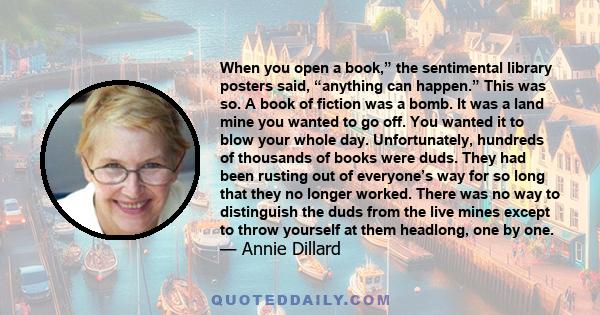 When you open a book,” the sentimental library posters said, “anything can happen.” This was so. A book of fiction was a bomb. It was a land mine you wanted to go off. You wanted it to blow your whole day. Unfortunately, hundreds of thousands of books were duds. They had been rusting out of everyone’s way for so long that they no longer worked. There was no way to distinguish the duds from the live mines except to throw yourself at them headlong, one by one.
— Annie Dillard

QUOTEDDAILY.COM